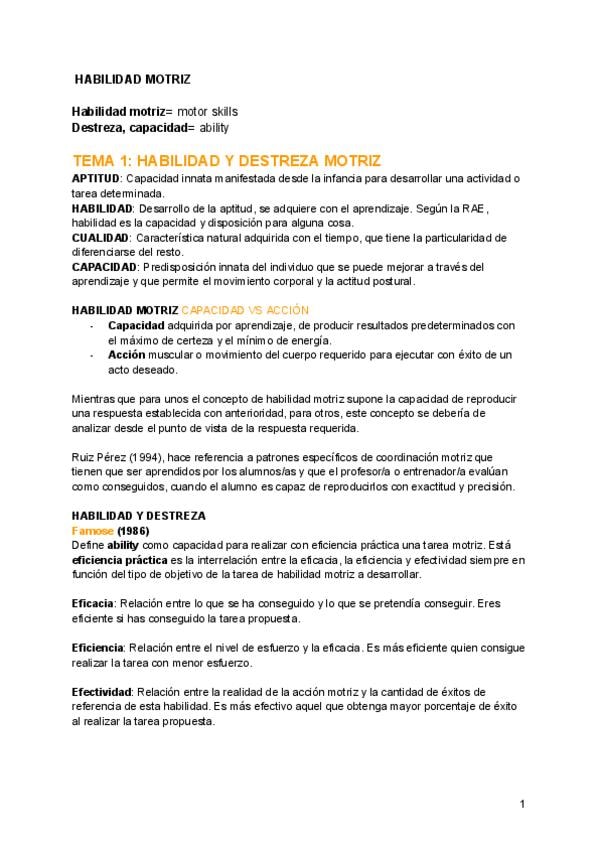 HABILIDAD MOTRIZ

Habilidad motriz= motor skills
Destreza, capacidad= ability

TEMA 1: HABILIDAD Y DESTREZA MOTRIZ

APTITUD: Capacidad innata manifestada desde la infancia para desarrollar una actividad o tarea determinada.
HABILIDAD: Desarrollo de la aptitud, se adquiere con el aprendizaje. Según la RAE, habilidad es la capacidad y disposición para alguna cosa.
CUALIDAD: Característica natural adquirida con el tiempo, que tiene la particularidad de diferenciarse del resto.
CAPACIDAD: Predisposición innata del individuo que se puede mejorar a través del aprendizaje y que permite el movimiento corporal y la actitud postural.

HABILIDAD MOTRIZ CAPACIDAD VS ACCIÓN
- Capacidad adquirida por aprendizaje, de producir resultados predeterminados con el máximo de certeza y el mínimo de energía.
- Acción muscular o movimiento del cuerpo requerido para ejecutar con éxito de un acto deseado.

Mientras que para unos el concepto de habilidad motriz supone la capacidad de reproducir una respuesta establecida con anterioridad, para otros, este concepto se debería de analizar desde el punto de vista de la respuesta requerida.

Ruiz Pérez (1994), hace referencia a patrones específicos de coordinación motriz que tienen que ser aprendidos por los alumnos/as y que el profesor/a o entrenador/a evalúan como conseguidos, cuando el alumno es capaz de reproducirlos con exactitud y precisión.

HABILIDAD Y DESTREZA
Famose (1986)
Define ability como capacidad para realizar con eficiencia práctica una tarea motriz. Está eficiencia práctica es la interrelación entre la eficacia, la eficiencia y efectividad siempre en función del tipo de objetivo de la tarea de habilidad motriz a desarrollar.

Eficacia: Relación entre lo que se ha conseguido y lo que se pretendía conseguir. Eres eficiente si has conseguido la tarea propuesta.

Eficiencia: Relación entre el nivel de esfuerzo y la eficacia. Es más eficiente quien consigue realizar la tarea con menor esfuerzo.

Efectividad: Relación entre la realidad de la acción motriz y la cantidad de éxitos de referencia de esta habilidad. Es más efectivo aquel que obtenga mayor porcentaje de éxito al realizar la tarea propuesta.

1